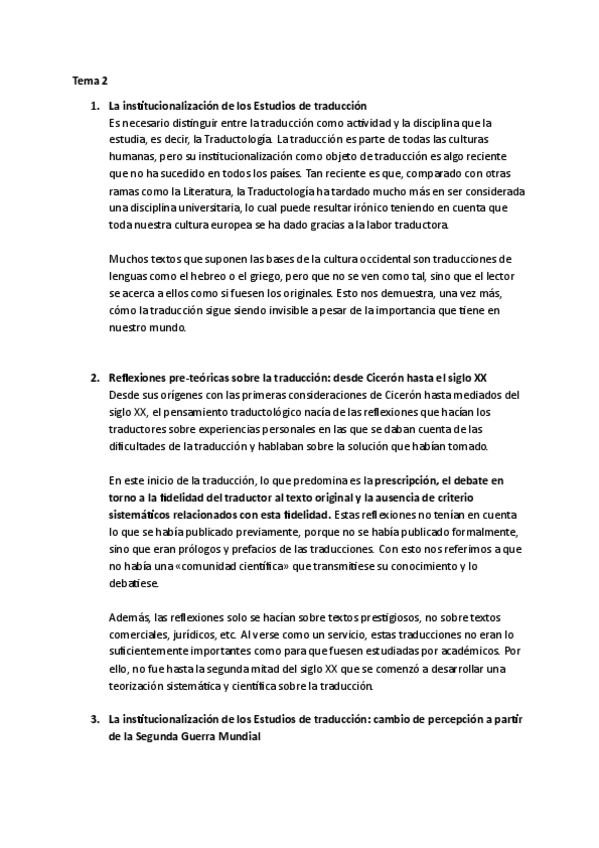 Tema 2

1. La institucionalización de los Estudios de traducción
Es necesario distinguir entre la traducción como actividad y la disciplina que la estudia, es decir, la Traductología. La traducción es parte de todas las culturas humanas, pero su institucionalización como objeto de traducción es algo reciente que no ha sucedido en todos los países. Tan reciente es que, comparado con otras ramas como la Literatura, la Traductología ha tardado mucho más en ser considerada una disciplina universitaria, lo cual puede resultar irónico teniendo en cuenta que toda nuestra cultura europea se ha dado gracias a la labor traductora.

Muchos textos que suponen las bases de la cultura occidental son traducciones de lenguas como el hebreo o el griego, pero que no se ven como tal, sino que el lector se acerca a ellos como si fuesen los originales. Esto nos demuestra, una vez más, cómo la traducción sigue siendo invisible a pesar de la importancia que tiene en nuestro mundo.

2. Reflexiones pre-teóricas sobre la traducción: desde Cicerón hasta el siglo XX
Desde sus orígenes con las primeras consideraciones de Cicerón hasta mediados del siglo XX, el pensamiento traductológico nacía de las reflexiones que hacían los traductores sobre experiencias personales en las que se daban cuenta de las dificultades de la traducción y hablaban sobre la solución que habían tomado.

En este inicio de la traducción, lo que predomina es la prescripción, el debate en torno a la fidelidad del traductor al texto original y la ausencia de criterio sistemáticos relacionados con esta fidelidad. Estas reflexiones no tenían en cuenta lo que se había publicado previamente, porque no se había publicado formalmente, sino que eran prólogos y prefacios de las traducciones. Con esto nos referimos a que no había una «comunidad científica» que transmitiese su conocimiento y lo debatiese.

Además, las reflexiones solo se hacían sobre textos prestigiosos, no sobre textos comerciales, jurídicos, etc. Al verse como un servicio, estas traducciones no eran lo suficientemente importantes como para que fuesen estudiadas por académicos. Por ello, no fue hasta la segunda mitad del siglo XX que se comenzó a desarrollar una teorización sistemática y científica sobre la traducción.

3. La institucionalización de los Estudios de traducción: cambio de percepción a partir de la Segunda Guerra Mundial